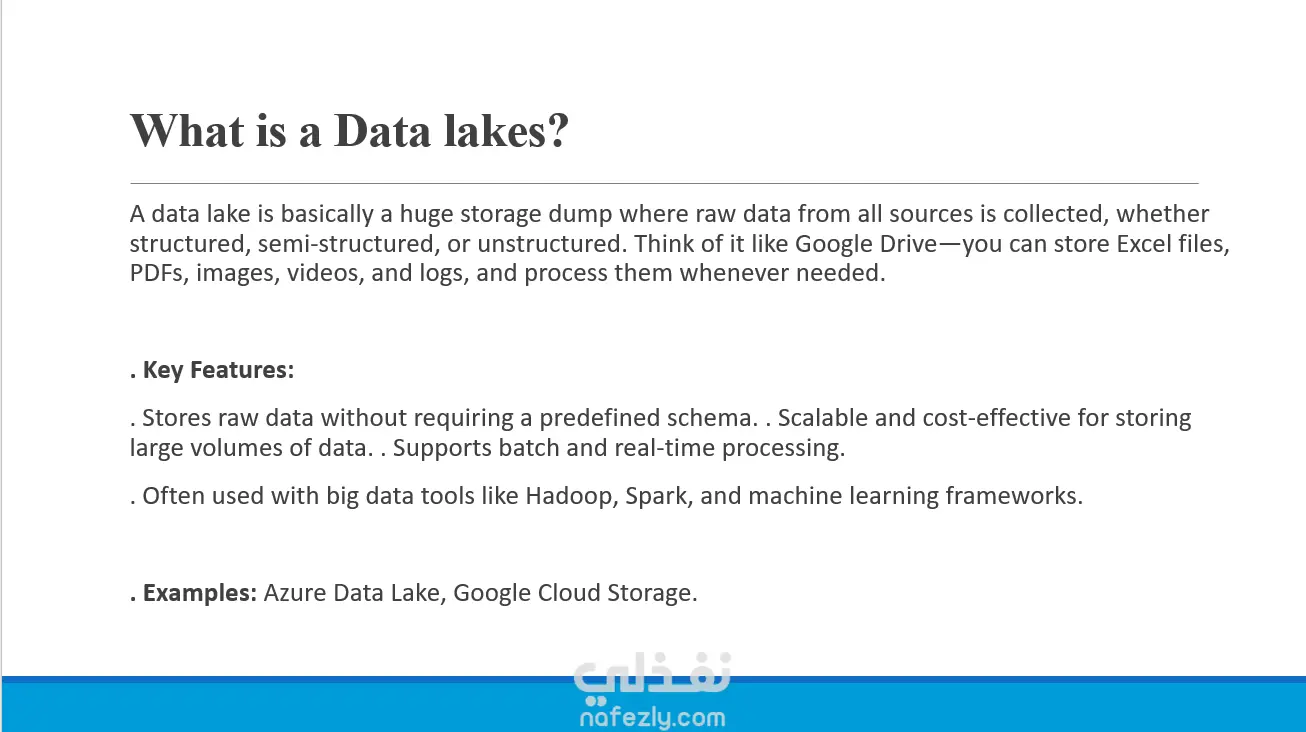 What is a Data lakes?

A data lake is basically a huge storage dump where raw data from all sources is collected, whether structured, semi-structured, or unstructured. Think of it like Google Drive—you can store Excel files, PDFs, images, videos, and logs, and process them whenever needed.

. Key Features:

. Stores raw data without requiring a predefined schema. . Scalable and cost-effective for storing large volumes of data. . Supports batch and real-time processing.

. Often used with big data tools like Hadoop, Spark, and machine learning frameworks.

. Examples: Azure Data Lake, Google Cloud Storage.

نفذلي
nafezly.com